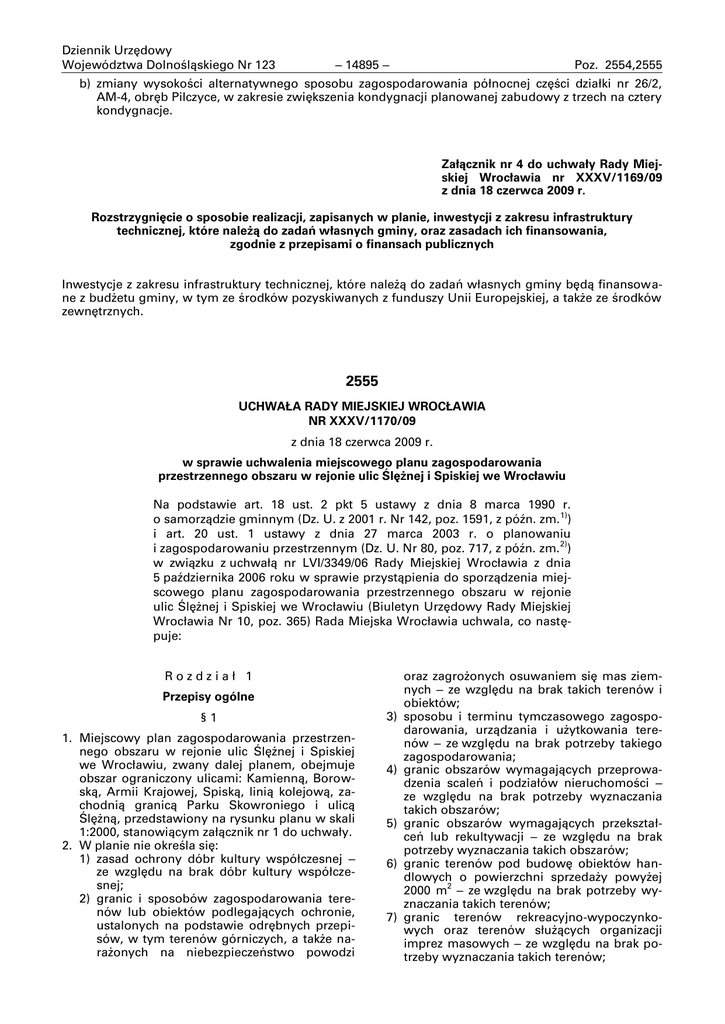 Dziennik Urzędowy
Województwa Dolnośląskiego Nr 123 – 14895 – Poz. 2554,2555

b) zmiany wysokości alternatywnego sposobu zagospodarowania północnej części działki nr 26/2, AM-4, obręb Pilczyce, w zakresie zwiększenia kondygnacji planowanej zabudowy z trzech na cztery kondygnacje.

Załącznik nr 4 do uchwały Rady Miejskiej Wrocławia nr XXXV/1169/09 z dnia 18 czerwca 2009 r.

Rozstrzygnięcie o sposobie realizacji, zapisanych w planie, inwestycji z zakresu infrastruktury technicznej, które należą do zadań własnych gminy, oraz zasadach ich finansowania, zgodnie z przepisami o finansach publicznych

Inwestycje z zakresu infrastruktury technicznej, które należą do zadań własnych gminy będą finansowane z budżetu gminy, w tym ze środków pozyskiwanych z funduszy Unii Europejskiej, a także ze środków zewnętrznych.

2555

UCHWAŁA RADY MIEJSKIEJ WROCŁAWIA
NR XXXV/1170/09

z dnia 18 czerwca 2009 r.

w sprawie uchwalenia miejscowego planu zagospodarowania przestrzennego obszaru w rejonie ulic Ślężnej i Spiskiej we Wrocławiu

Na podstawie art. 18 ust. 2 pkt 5 ustawy z dnia 8 marca 1990 r. o samorządzie gminnym (Dz. U. z 2001 r. Nr 142, poz. 1591, z późn. zm.$^{1)}$) i art. 20 ust. 1 ustawy z dnia 27 marca 2003 r. o planowaniu i zagospodarowaniu przestrzennym (Dz. U. Nr 80, poz. 717, z późn. zm.$^{2)}$) w związku z uchwałą nr LVI/3349/06 Rady Miejskiej Wrocławia z dnia 5 października 2006 roku w sprawie przystąpienia do sporządzenia miejscowego planu zagospodarowania przestrzennego obszaru w rejonie ulic Ślężnej i Spiskiej we Wrocławiu (Biuletyn Urzędowy Rady Miejskiej Wrocławia Nr 10, poz. 365) Rada Miejska Wrocławia uchwala, co następuje:

Rozdział 1

Przepisy ogólne

§ 1

1. Miejscowy plan zagospodarowania przestrzennego obszaru w rejonie ulic Ślężnej i Spiskiej we Wrocławiu, zwany dalej planem, obejmuje obszar ograniczony ulicami: Kamienną, Borowską, Armii Krajowej, Spiską, linią kolejową, zachodnią granicą Parku Skowroniego i ulicą Ślężną, przedstawiony na rysunku planu w skali 1:2000, stanowiącym załącznik nr 1 do uchwały.
2. W planie nie określa się:
1) zasad ochrony dóbr kultury współczesnej – ze względu na brak dóbr kultury współczesnej;
2) granic i sposobów zagospodarowania terenów lub obiektów podlegających ochronie, ustalonych na podstawie odrębnych przepisów, w tym terenów górniczych, a także narażonych na niebezpieczeństwo powodzi oraz zagrożonych osuwaniem się mas ziemnych – ze względu na brak takich terenów i obiektów;
3) sposobu i terminu tymczasowego zagospodarowania, urządzania i użytkowania terenów – ze względu na brak potrzeby takiego zagospodarowania;
4) granic obszarów wymagających przeprowadzenia scaleń i podziałów nieruchomości – ze względu na brak potrzeby wyznaczania takich obszarów;
5) granic obszarów wymagających przekształceń lub rekultywacji – ze względu na brak potrzeby wyznaczania takich obszarów;
6) granic terenów pod budowę obiektów handlowych o powierzchni sprzedaży powyżej 2000 $m^2$ – ze względu na brak potrzeby wyznaczania takich terenów;
7) granic terenów rekreacyjno-wypoczynkowych oraz terenów służących organizacji imprez masowych – ze względu na brak potrzeby wyznaczania takich terenów;